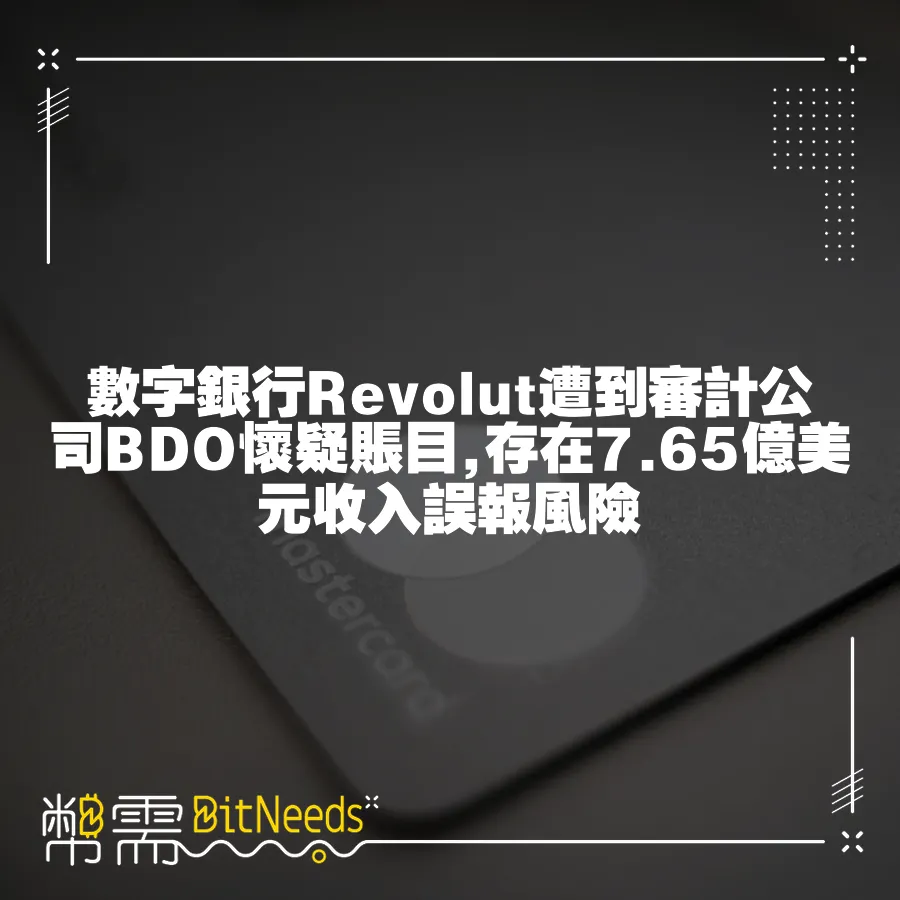 數字銀行Revolut遭到審計公司BDO懷疑賬目,存在7.65億美元收入誤報風險

mastercard

幣需 BitNeeds